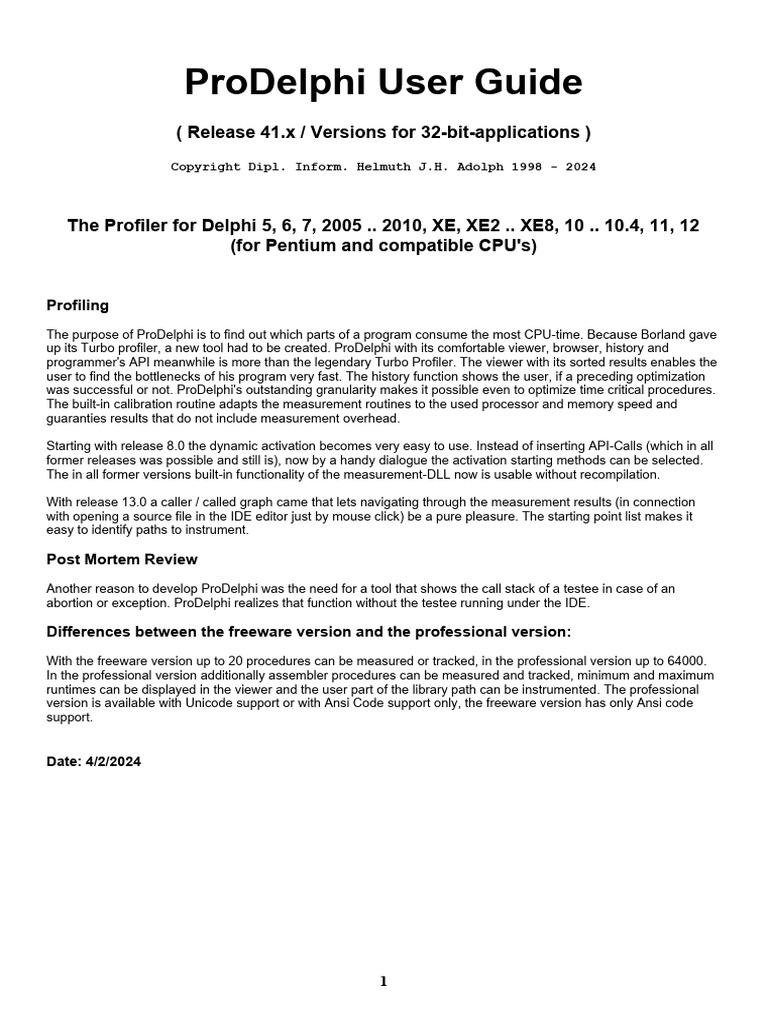 ProDelphi User Guide

( Release 41.x / Versions for 32-bit-applications )

Copyright Dipl. Inform. Helmuth J.H. Adolph 1998 - 2024

The Profiler for Delphi 5, 6, 7, 2005 .. 2010, XE, XE2 .. XE8, 10 .. 10.4, 11, 12 (for Pentium and compatible CPU's)

Profiling

The purpose of ProDelphi is to find out which parts of a program consume the most CPU-time. Because Borland gave up its Turbo profiler, a new tool had to be created. ProDelphi with its comfortable viewer, browser, history and programmer's API meanwhile is more than the legendary Turbo Profiler. The viewer with its sorted results enables the user to find the bottlenecks of his program very fast. The history function shows the user, if a preceding optimization was successful or not. ProDelphi's outstanding granularity makes it possible even to optimize time critical procedures. The built-in calibration routine adapts the measurement routines to the used processor and memory speed and guaranties results that do not include measurement overhead.

Starting with release 8.0 the dynamic activation becomes very easy to use. Instead of inserting API-Calls (which in all former releases was possible and still is), now by a handy dialogue the activation starting methods can be selected. The in all former versions built-in functionality of the measurement-DLL now is usable without recompilation.

With release 13.0 a caller / called graph came that lets navigating through the measurement results (in connection with opening a source file in the IDE editor just by mouse click) be a pure pleasure. The starting point list makes it easy to identify paths to instrument.

Post Mortem Review

Another reason to develop ProDelphi was the need for a tool that shows the call stack of a testee in case of an abortion or exception. ProDelphi realizes that function without the testee running under the IDE.

Differences between the freeware version and the professional version:

With the freeware version up to 20 procedures can be measured or tracked, in the professional version up to 64000. In the professional version additionally assembler procedures can be measured and tracked, minimum and maximum runtimes can be displayed in the viewer and the user part of the library path can be instrumented. The professional version is available with Unicode support or with Ansi Code support only, the freeware version has only Ansi code support.

Date: 4/2/2024

1